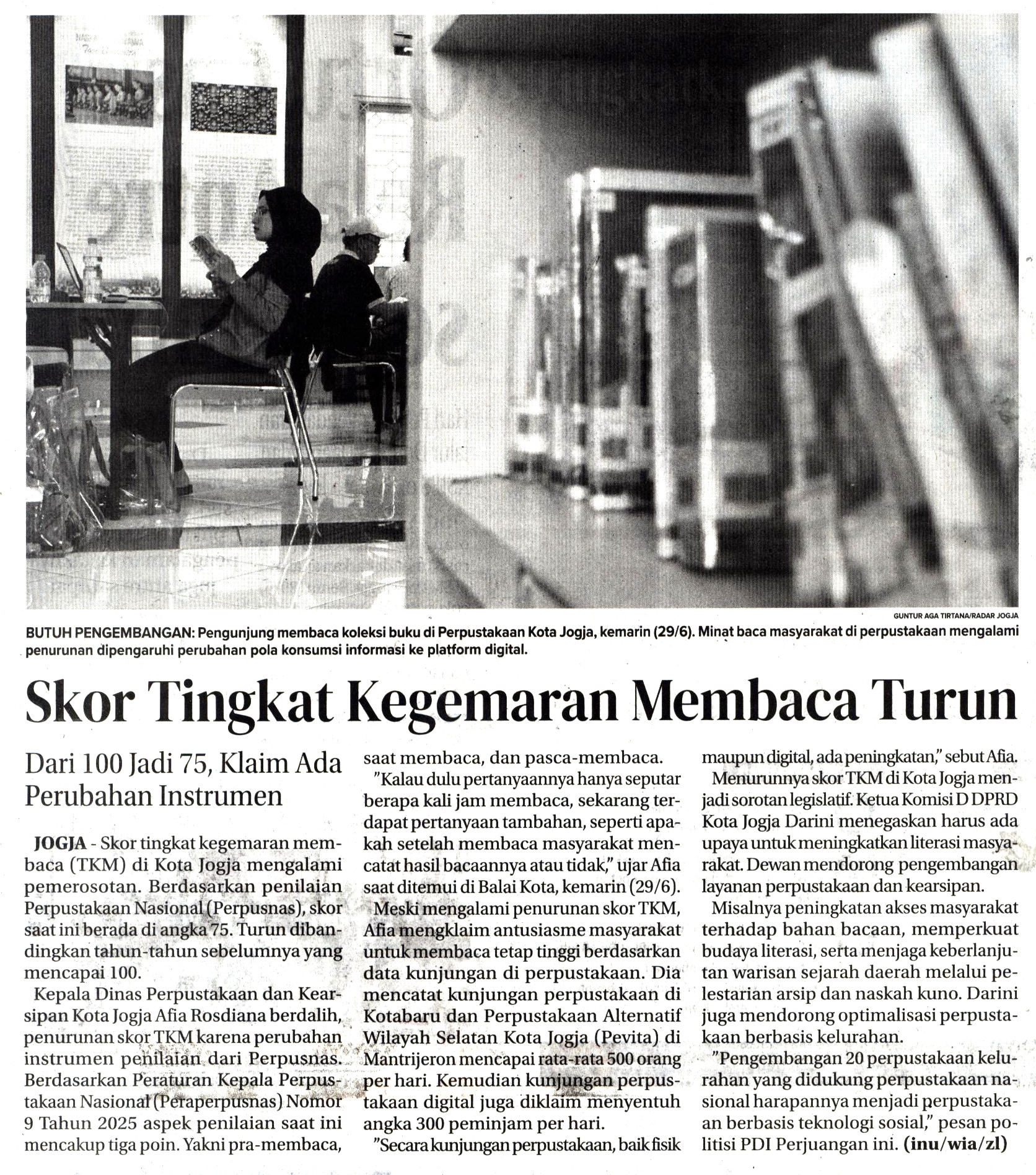 GUNTUR AGA TIRTANA/RADAR JOGJA

BUTUH PENGEMBANGAN: Pengunjung membaca koleksi buku di Perpustakaan Kota Jogja, kemarin (29/6). Minat baca masyarakat di perpustakaan mengalami penurunan dipengaruhi perubahan pola konsumsi informasi ke platform digital.

Skor Tingkat Kegemaran Membaca Turun

Dari 100 Jadi 75, Klaim Ada Perubahan Instrumen

JOGJA - Skor tingkat kegemaran membaca (TKM) di Kota Jogja mengalami pemerosotan. Berdasarkan penilaian Perpustakaan Nasional (Perpusnas), skor saat ini berada di angka 75. Turun dibandingkan tahun-tahun sebelumnya yang mencapai 100.

Kepala Dinas Perpustakaan dan Kearsipan Kota Jogja Afia Rosdiana berdalih, penurunan skor TKM karena perubahan instrumen penilaian dari Perpusnas. Berdasarkan Peraturan Kepala Perpustakaan Nasional (Peraperpusnas) Nomor 9 Tahun 2025 aspek penilaian saat ini mencakup tiga poin. Yakni pra-membaca, saat membaca, dan pasca-membaca.

"Kalau dulu pertanyaannya hanya seputar berapa kali jam membaca, sekarang terdapat pertanyaan tambahan, seperti apakah setelah membaca masyarakat mencatat hasil bacaannya atau tidak," ujar Afia saat ditemui di Balai Kota, kemarin (29/6).

Meski mengalami penurunan skor TKM, Afia mengklaim antusiasme masyarakat untuk membaca tetap tinggi berdasarkan data kunjungan di perpustakaan. Dia mencatat kunjungan perpustakaan di Kotabaru dan Perpustakaan Alternatif Wilayah Selatan Kota Jogja (Pevita) di Mantrijeron mencapai rata-rata 500 orang per hari. Kemudian kunjungan perpustakaan digital juga diklaim menyentuh angka 300 peminjam per hari.

"Secara kunjungan perpustakaan, baik fisik maupun digital, ada peningkatan," sebut Afia.

Menurunnya skor TKM di Kota Jogja menjadi sorotan legislatif. Ketua Komisi D DPRD Kota Jogja Darini menegaskan harus ada upaya untuk meningkatkan literasi masyarakat. Dewan mendorong pengembangan layanan perpustakaan dan kearsipan.

Misalnya peningkatan akses masyarakat terhadap bahan bacaan, memperkuat budaya literasi, serta menjaga keberlanjutan warisan sejarah daerah melalui pelestarian arsip dan naskah kuno. Darini juga mendorong optimalisasi perpustakaan berbasis kelurahan.

"Pengembangan 20 perpustakaan kelurahan yang didukung perpustakaan nasional harapannya menjadi perpustakaan berbasis teknologi sosial," pesan politisi PDI Perjuangan ini. (inu/wia/zl)